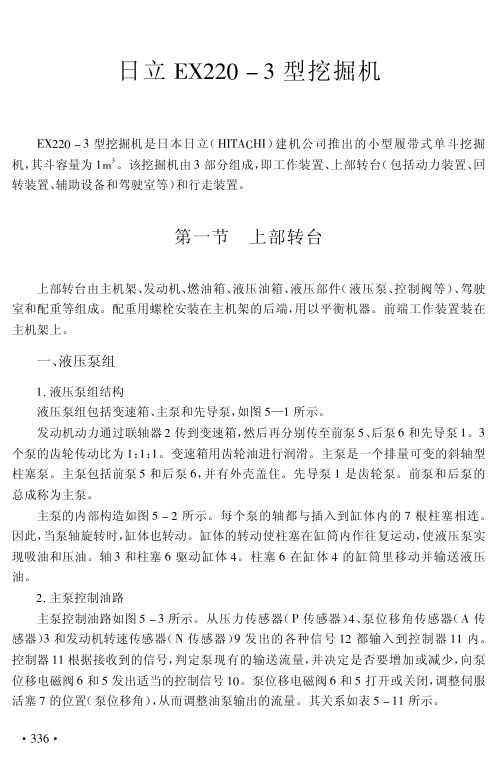 日立 EX220－3 型挖掘机

EX220－3 型挖掘机是日本日立（HITACHI）建机公司推出的小型履带式单斗挖掘机，其斗容量为 $1m^3$。该挖掘机由 3 部分组成，即工作装置、上部转台（包括动力装置、回转装置、辅助设备和驾驶室等）和行走装置。

第一节　上部转台

上部转台由主机架、发动机、燃油箱、液压油箱、液压部件（液压泵、控制阀等）、驾驶室和配重等组成。配重用螺栓安装在主机架的后端，用以平衡机器。前端工作装置装在主机架上。

一、液压泵组

1. 液压泵组结构

液压泵组包括变速箱、主泵和先导泵，如图 5—1 所示。

发动机动力通过联轴器 2 传到变速箱，然后再分别传至前泵 5、后泵 6 和先导泵 1。3 个泵的齿轮传动比为 1∶1∶1。变速箱用齿轮油进行润滑。主泵是一个排量可变的斜轴型柱塞泵。主泵包括前泵 5 和后泵 6，并有外壳盖住。先导泵 1 是齿轮泵。前泵和后泵的总成称为主泵。

主泵的内部构造如图 5－2 所示。每个泵的轴都与插入到缸体内的 7 根柱塞相连。因此，当泵轴旋转时，缸体也转动。缸体的转动使柱塞在缸筒内作往复运动，使液压泵实现吸油和压油。轴 3 和柱塞 6 驱动缸体 4。柱塞 6 在缸体 4 的缸筒里移动并输送液压油。

2. 主泵控制油路

主泵控制油路如图 5－3 所示。从压力传感器（P 传感器）4、泵位移角传感器（A 传感器）3 和发动机转速传感器（N 传感器）9 发出的各种信号 12 都输入到控制器 11 内。控制器 11 根据接收到的信号，判定泵现有的输送流量，并决定是否要增加或减少，向泵位移电磁阀 6 和 5 发出适当的控制信号 10。泵位移电磁阀 6 和 5 打开或关闭，调整伺服活塞 7 的位置（泵位移角），从而调整油泵输出的流量。其关系如表 5－11 所示。

· 336 ·